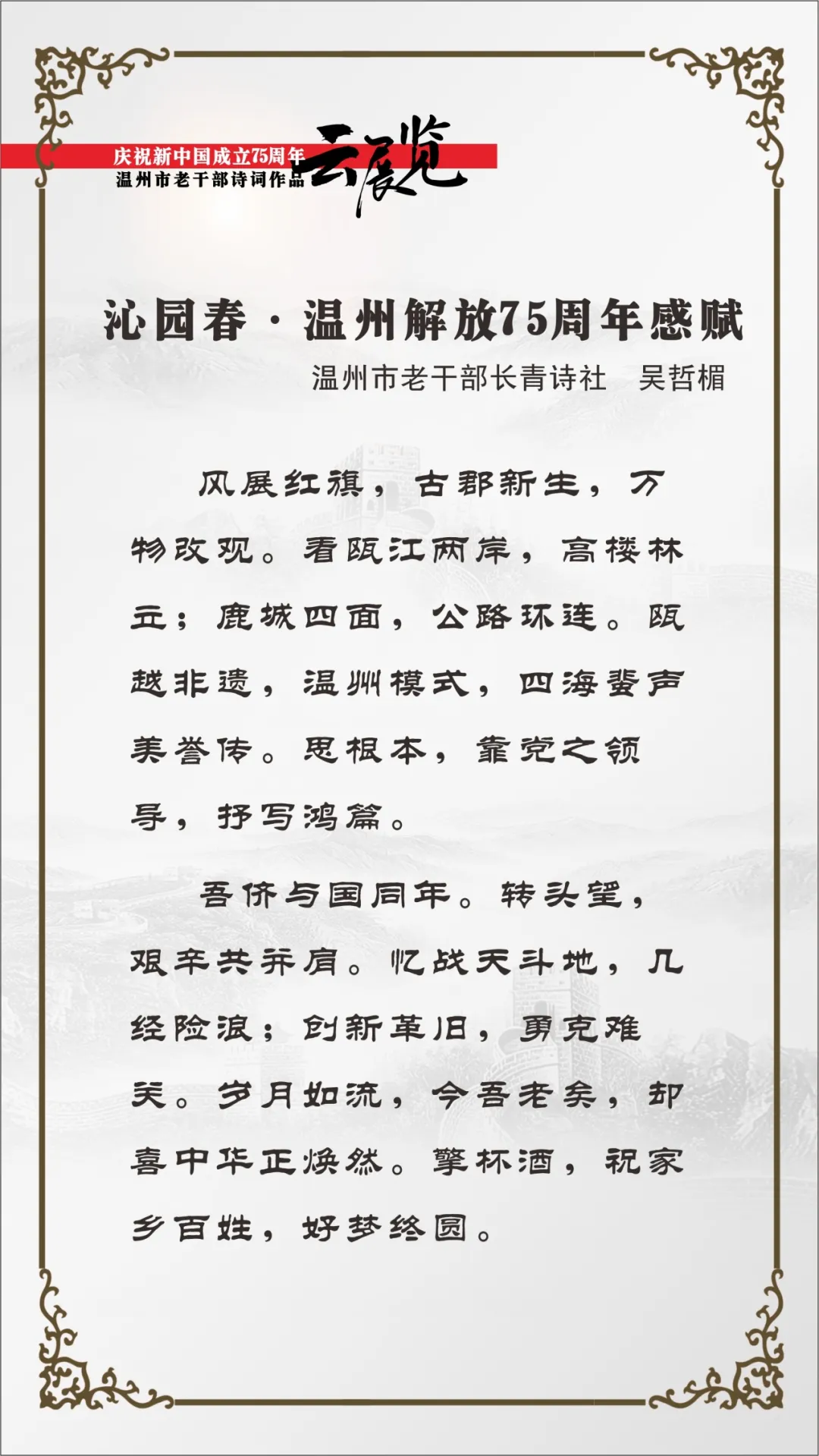 庆祝新中国成立75周年
温州市老干部诗词作品
云展览

沁园春·温州解放75周年感赋

温州市老干部长青诗社　吴哲楣

风展红旗，古郡新生，万物改观。看瓯江两岸，高楼林立；鹿城四面，公路环连。瓯越非遗，温州模式，四海蜚声美誉传。思根本，靠党之领导，抒写鸿篇。

吾侪与国同年。转头望，艰辛共并肩。忆战天斗地，几经险浪；创新革旧，勇克难关。岁月如流，今吾老矣，却喜中华正焕然。擎杯酒，祝家乡百姓，好梦终圆。